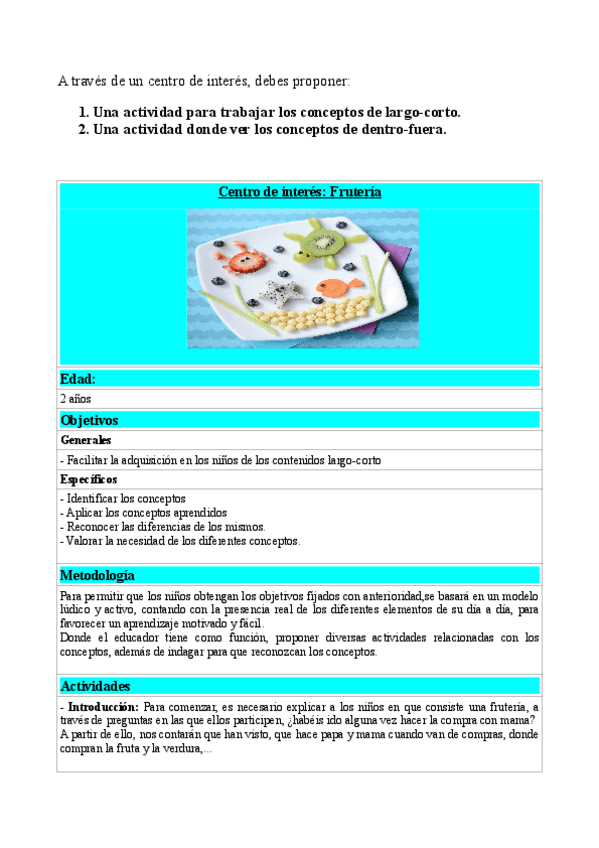 A través de un centro de interés, debes proponer:

1. Una actividad para trabajar los conceptos de largo-corto.
2. Una actividad donde ver los conceptos de dentro-fuera.

Centro de interés: Frutería

Edad:

2 años

Objetivos

Generales

- Facilitar la adquisición en los niños de los contenidos largo-corto

Específicos

- Identificar los conceptos
- Aplicar los conceptos aprendidos
- Reconocer las diferencias de los mismos.
- Valorar la necesidad de los diferentes conceptos.

Metodología

Para permitir que los niños obtengan los objetivos fijados con anterioridad,se basará en un modelo lúdico y activo, contando con la presencia real de los diferentes elementos de su día a día, para favorecer un aprendizaje motivado y fácil.
Donde el educador tiene como función, proponer diversas actividades relacionadas con los conceptos, además de indagar para que reconozcan los conceptos.

Actividades

- Introducción: Para comenzar, es necesario explicar a los niños en que consiste una frutería, a través de preguntas en las que ellos participen, ¿habéis ido alguna vez hacer la compra con mama? A partir de ello, nos contarán que han visto, que hace papa y mama cuando van de compras, donde compran la fruta y la verdura,...